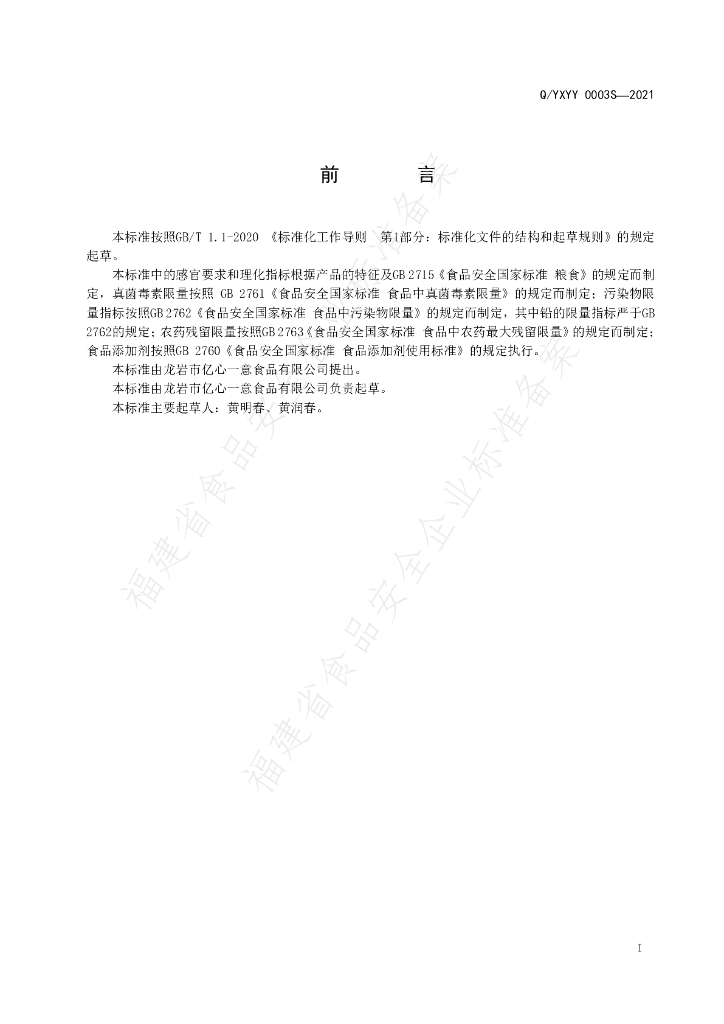 Q/YXYY 0003S—2021

前　　言

本标准按照GB/T 1.1-2020 《标准化工作导则　第1部分：标准化文件的结构和起草规则》的规定起草。

本标准中的感官要求和理化指标根据产品的特征及GB 2715《食品安全国家标准 粮食》的规定而制定，真菌毒素限量按照 GB 2761《食品安全国家标准 食品中真菌毒素限量》的规定而制定；污染物限量指标按照GB 2762《食品安全国家标准 食品中污染物限量》的规定而制定，其中铅的限量指标严于GB 2762的规定；农药残留限量按照GB 2763《食品安全国家标准 食品中农药最大残留限量》的规定而制定；食品添加剂按照GB 2760《食品安全国家标准 食品添加剂使用标准》的规定执行。

本标准由龙岩市亿心一意食品有限公司提出。

本标准由龙岩市亿心一意食品有限公司负责起草。

本标准主要起草人：黄明春、黄润春。

福建省食品安全企业标准备案

福建省食品安全企业标准备案

I